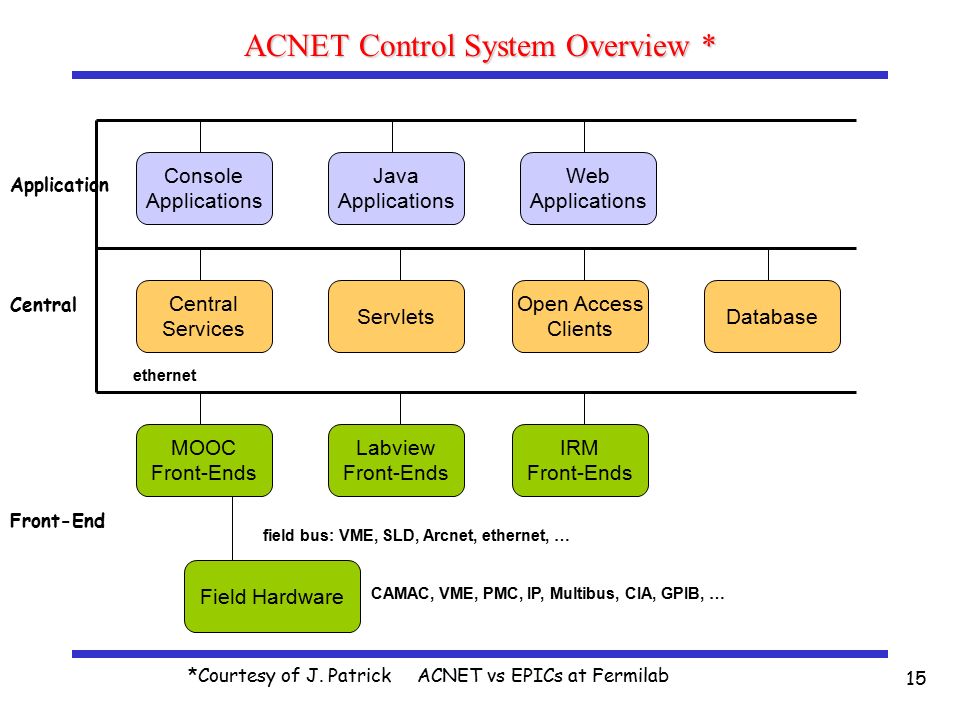 ACNET Control System Overview *

Application

Console Applications

Java Applications

Web Applications

Central

Central Services

Servlets

Open Access Clients

Database

ethernet

MOOC Front-Ends

Labview Front-Ends

IRM Front-Ends

Front-End

field bus: VME, SLD, Arcnet, ethernet, …

Field Hardware

CAMAC, VME, PMC, IP, Multibus, CIA, GPIB, …

*Courtesy of J. Patrick ACNET vs EPICs at Fermilab

15